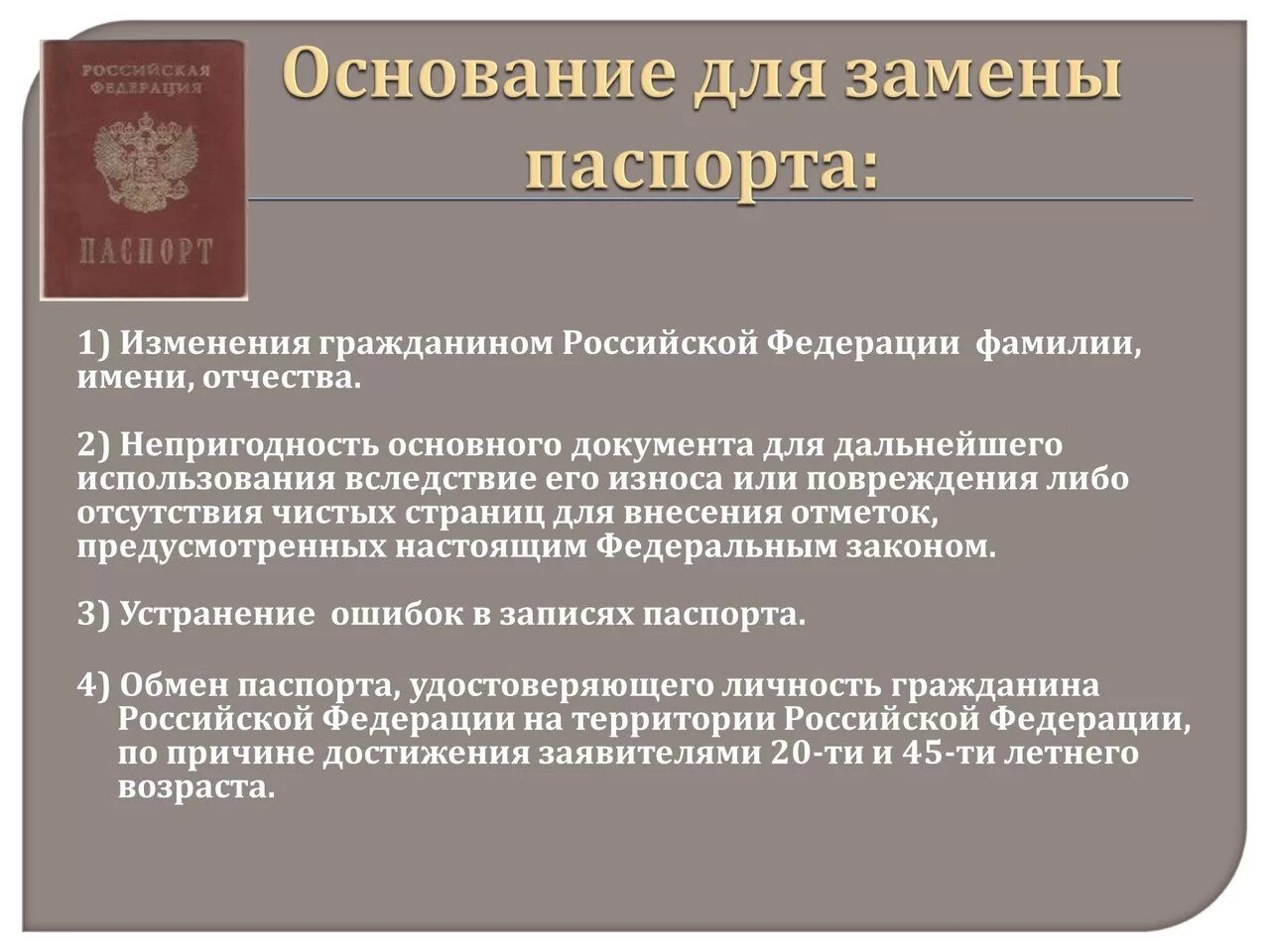 РОССИЙСКАЯ ФЕДЕРАЦИЯ

ПАСПОРТ

Основание для замены паспорта:

1) Изменения гражданином Российской Федерации фамилии, имени, отчества.

2) Непригодность основного документа для дальнейшего использования вследствие его износа или повреждения либо отсутствия чистых страниц для внесения отметок, предусмотренных настоящим Федеральным законом.

3) Устранение ошибок в записях паспорта.

4) Обмен паспорта, удостоверяющего личность гражданина Российской Федерации на территории Российской Федерации, по причине достижения заявителями 20-ти и 45-ти летнего возраста.